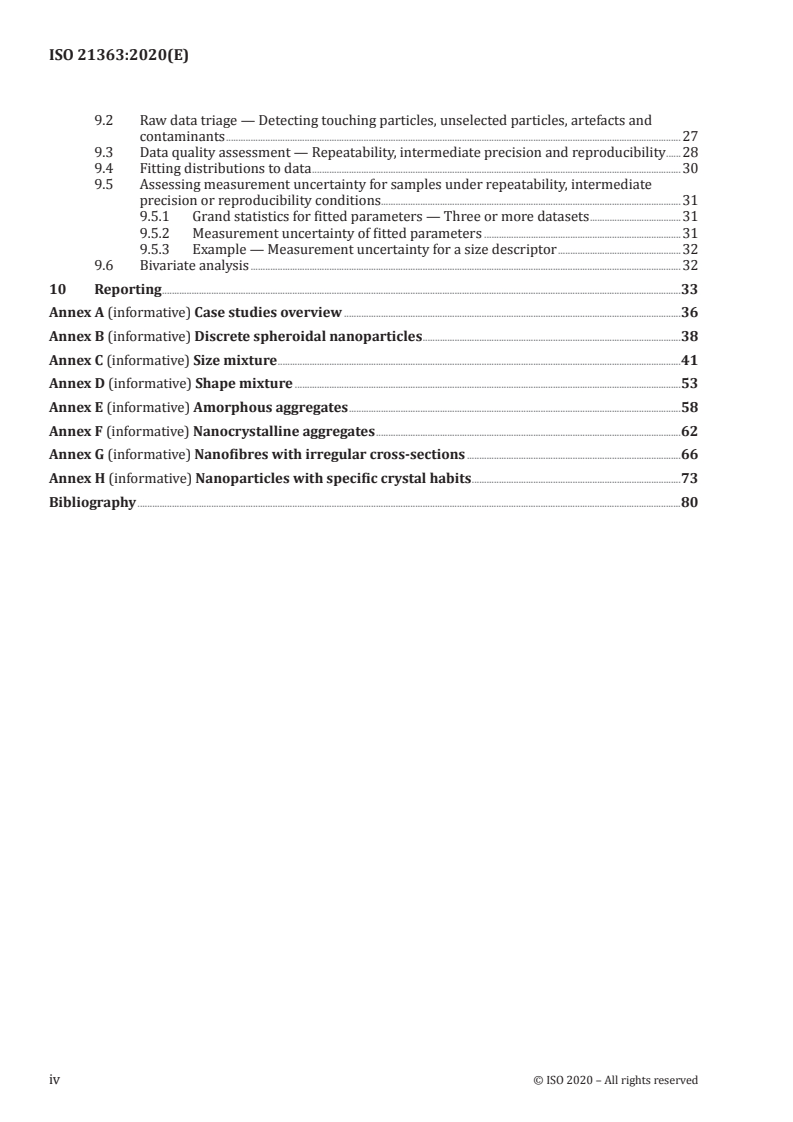 ISO 21363:2020(E)

9.2 Raw data triage — Detecting touching particles, unselected particles, artefacts and contaminants 27
9.3 Data quality assessment — Repeatability, intermediate precision and reproducibility 28
9.4 Fitting distributions to data 30
9.5 Assessing measurement uncertainty for samples under repeatability, intermediate precision or reproducibility conditions 31
9.5.1 Grand statistics for fitted parameters — Three or more datasets 31
9.5.2 Measurement uncertainty of fitted parameters 31
9.5.3 Example — Measurement uncertainty for a size descriptor 32
9.6 Bivariate analysis 32
10 Reporting 33
Annex A (informative) Case studies overview 36
Annex B (informative) Discrete spheroidal nanoparticles 38
Annex C (informative) Size mixture 41
Annex D (informative) Shape mixture 53
Annex E (informative) Amorphous aggregates 58
Annex F (informative) Nanocrystalline aggregates 62
Annex G (informative) Nanofibres with irregular cross-sections 66
Annex H (informative) Nanoparticles with specific crystal habits 73
Bibliography 80

iv © ISO 2020 – All rights reserved